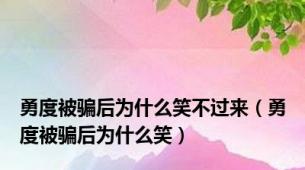 勇度被骗后为什么笑不过来（勇度被骗后为什么笑）